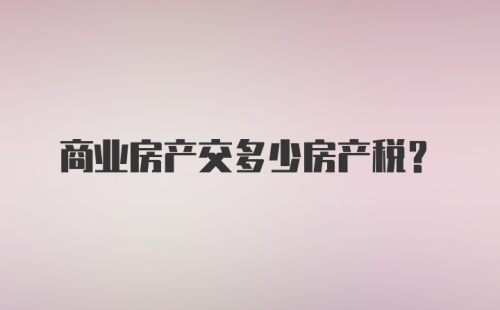 商业房产交多少房产税？